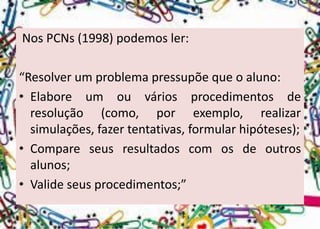 Nos PCNs (1998) podemos ler:

“Resolver um problema pressupõe que o aluno:

• Elabore um ou vários procedimentos de resolução (como, por exemplo, realizar simulações, fazer tentativas, formular hipóteses);
• Compare seus resultados com os de outros alunos;
• Valide seus procedimentos;”